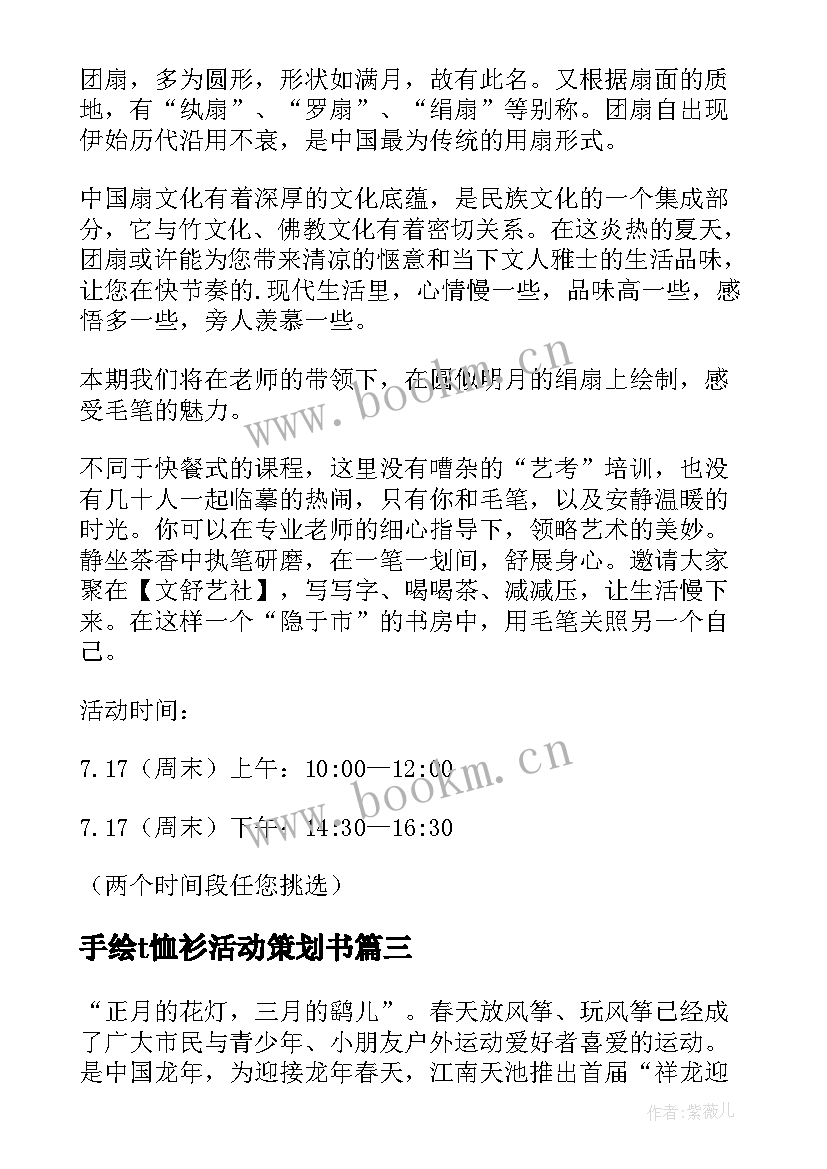 团扇，多为圆形，形状如满月，故有此名。又根据扇面的质地，有“纨扇”、“罗扇”、“绢扇”等别称。团扇自出现伊始历代沿用不衰，是中国最为传统的用扇形式。

中国扇文化有着深厚的文化底蕴，是民族文化的一个集成部分，它与竹文化、佛教文化有着密切关系。在这炎热的夏天，团扇或许能为您带来清凉的惬意和当下文人雅士的生活品味，让您在快节奏的.现代生活里，心情慢一些，品味高一些，感悟多一些，旁人羡慕一些。

本期我们将在老师的带领下，在圆似明月的绢扇上绘制，感受毛笔的魅力。

不同于快餐式的课程，这里没有嘈杂的“艺考”培训，也没有几十人一起临摹的热闹，只有你和毛笔，以及安静温暖的时光。你可以在专业老师的细心指导下，领略艺术的美妙。静坐茶香中执笔研磨，在一笔一划间，舒展身心。邀请大家聚在【文舒艺社】，写写字、喝喝茶、减减压，让生活慢下来。在这样一个“隐于市”的书房中，用毛笔关照另一个自己。

活动时间：

7.17（周末）上午：10:00—12:00

7.17（周末）下午：14:30—16:30

（两个时间段任您挑选）

手绘t恤衫活动策划书篇三

“正月的花灯，三月的鹞儿”。春天放风筝、玩风筝已经成了广大市民与青少年、小朋友户外运动爱好者喜爱的运动。是中国龙年，为迎接龙年春天，江南天池推出首届“祥龙迎

www.bookm.cn

www.bookm.cn

作者:紫薇儿